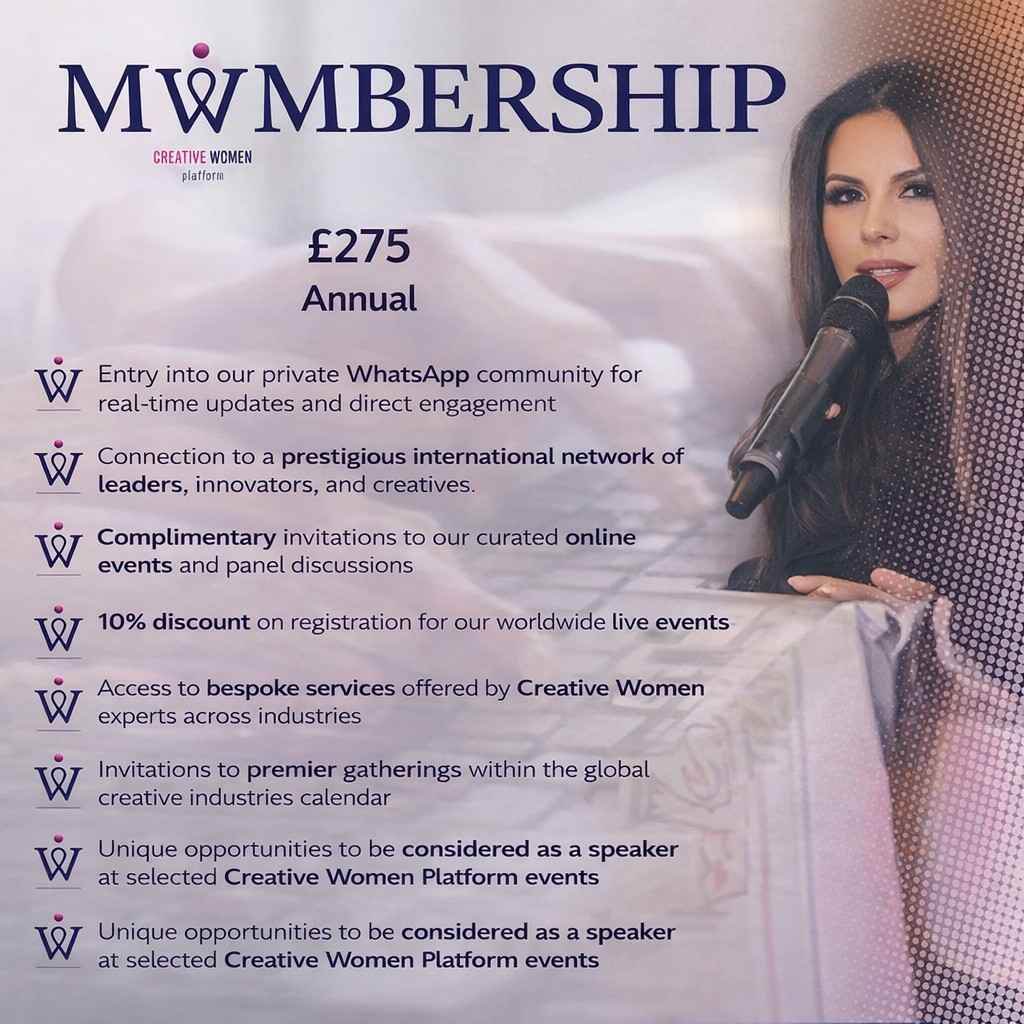 MWMBERSHIP

CREATIVE WOMEN
platform

£275
Annual

Entry into our private WhatsApp community for real-time updates and direct engagement

Connection to a prestigious international network of leaders, innovators, and creatives.

Complimentary invitations to our curated online events and panel discussions

10% discount on registration for our worldwide live events

Access to bespoke services offered by Creative Women experts across industries

Invitations to premier gatherings within the global creative industries calendar

Unique opportunities to be considered as a speaker at selected Creative Women Platform events

Unique opportunities to be considered as a speaker at selected Creative Women Platform events